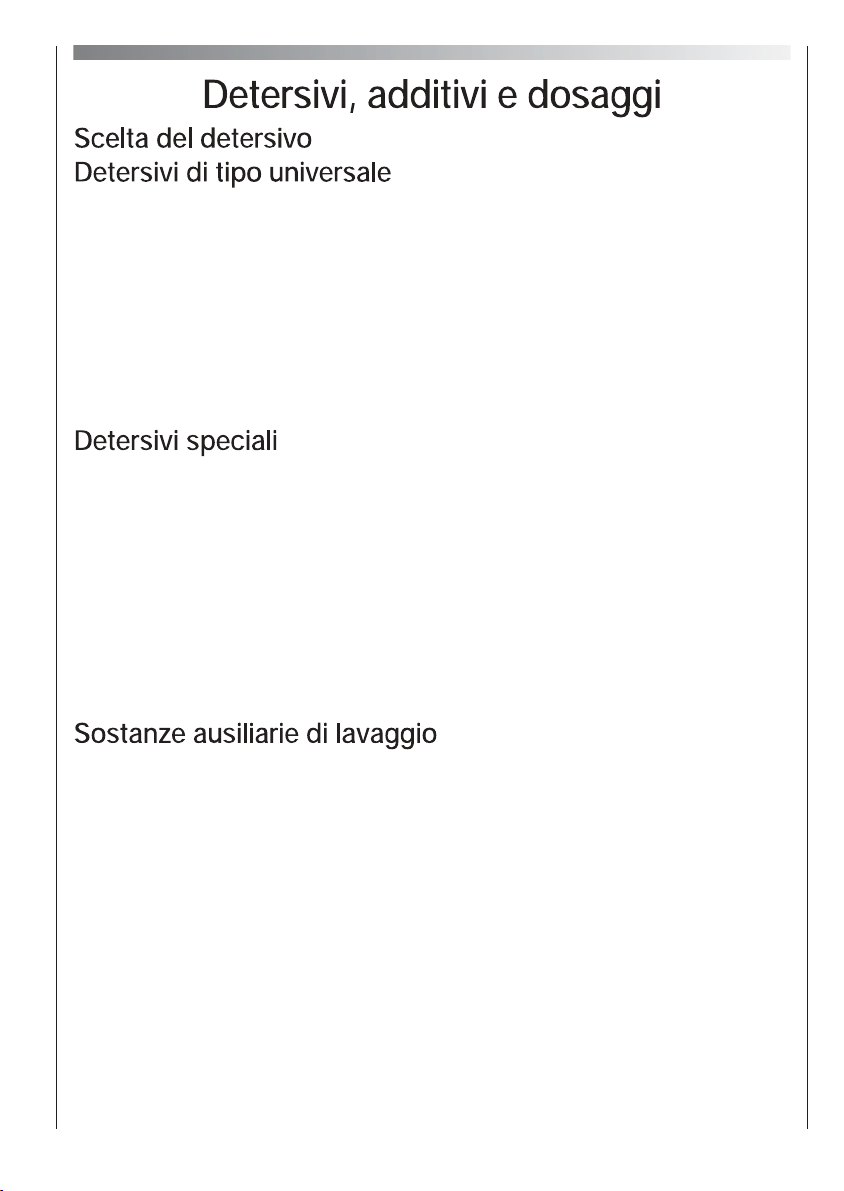 Detersivi, additivi e dosaggi

Scelta del detersivo

Detersivi di tipo universale

Detersivi speciali

Sostanze ausiliarie di lavaggio